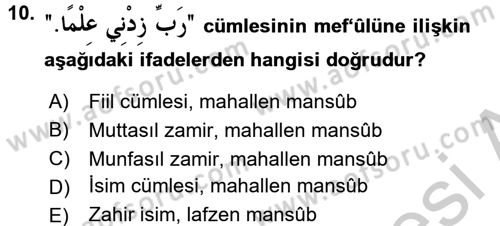 10. "رَبِّ زِدْنِي عِلْمًا." cümlesinin mef'ûlüne ilişkin aşağıdaki ifadelerden hangisi doğrudur?

A) Fiil cümlesi, mahallen mansûb
B) Muttasıl zamir, mahallen mansûb
C) Munfasıl zamir, mahallen mansûb
D) İsim cümlesi, mahallen mansûb
E) Zahir isim, lafzen mansûb

www.aofsoru.com
www.aofsoru.com
www.aofsoru.com
www.aofsoru.com